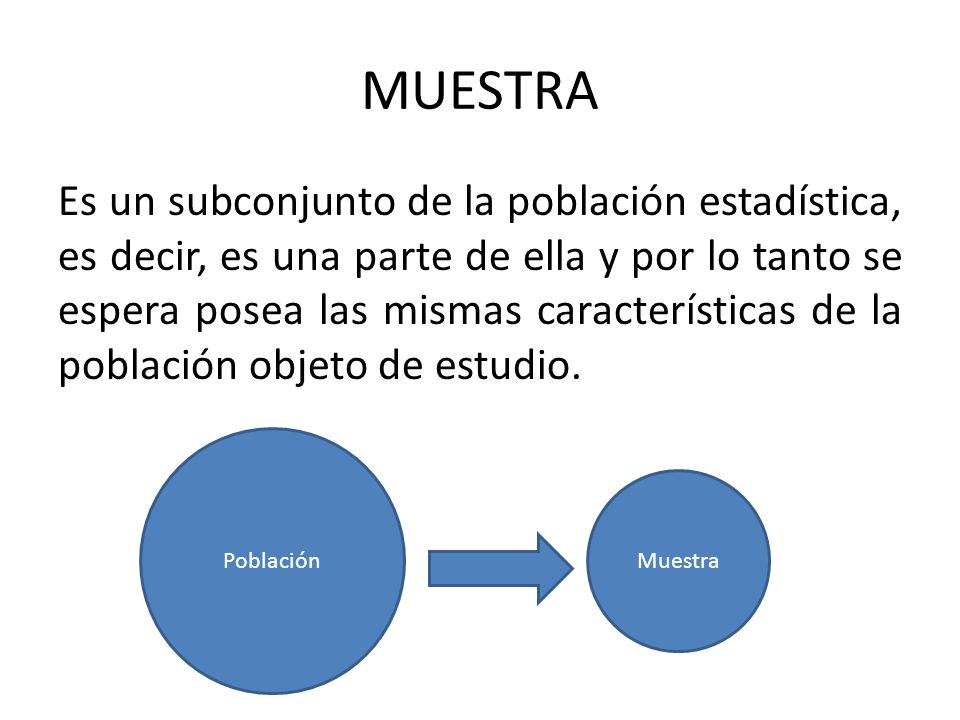 MUESTRA

Es un subconjunto de la población estadística, es decir, es una parte de ella y por lo tanto se espera posea las mismas características de la población objeto de estudio.

Población

Muestra